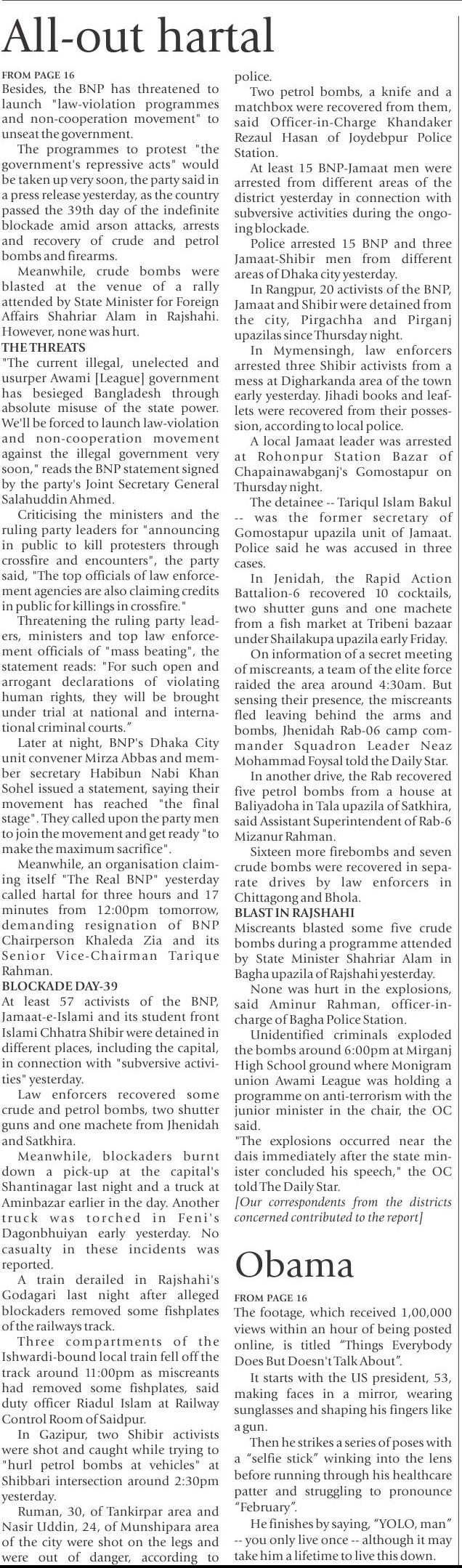 All-out hartal

FROM PAGE 16

Besides, the BNP has threatened to launch "law-violation programmes and non-cooperation movement" to unseat the government.

The programmes to protest "the government's repressive acts" would be taken up very soon, the party said in a press release yesterday, as the country passed the 39th day of the indefinite blockade amid arson attacks, arrests and recovery of crude and petrol bombs and firearms.

Meanwhile, crude bombs were blasted at the venue of a rally attended by State Minister for Foreign Affairs Shahriar Alam in Rajshahi. However, none was hurt.

THE THREATS

"The current illegal, unelected and usurper Awami [League] government has besieged Bangladesh through absolute misuse of the state power. We'll be forced to launch law-violation and non-cooperation movement against the illegal government very soon," reads the BNP statement signed by the party's Joint Secretary General Salahuddin Ahmed.

Criticising the ministers and the ruling party leaders for "announcing in public to kill protesters through crossfire and encounters", the party said, "The top officials of law enforcement agencies are also claiming credits in public for killings in crossfire."

Threatening the ruling party leaders, ministers and top law enforcement officials of "mass beating", the statement reads: "For such open and arrogant declarations of violating human rights, they will be brought under trial at national and international criminal courts."

Later at night, BNP's Dhaka City unit convener Mirza Abbas and member secretary Habibun Nabi Khan Sohel issued a statement, saying their movement has reached "the final stage". They called upon the party men to join the movement and get ready "to make the maximum sacrifice".

Meanwhile, an organisation claiming itself "The Real BNP" yesterday called hartal for three hours and 17 minutes from 12:00pm tomorrow, demanding resignation of BNP Chairperson Khaleda Zia and its Senior Vice-Chairman Tarique Rahman.

BLOCKADE DAY-39

At least 57 activists of the BNP, Jamaat-e-Islami and its student front Islami Chhatra Shibir were detained in different places, including the capital, in connection with "subversive activities" yesterday.

Law enforcers recovered some crude and petrol bombs, two shutter guns and one machete from Jhenidah and Satkhira.

Meanwhile, blockaders burnt down a pick-up at the capital's Shantinagar last night and a truck at Aminbazar earlier in the day. Another truck was torched in Feni's Dagonbhuiyan early yesterday. No casualty in these incidents was reported.

A train derailed in Rajshahi's Godagari last night after alleged blockaders removed some fishplates of the railways track.

Three compartments of the Ishwardi-bound local train fell off the track around 11:00pm as miscreants had removed some fishplates, said duty officer Riadul Islam at Railway Control Room of Saidpur.

In Gazipur, two Shibir activists were shot and caught while trying to "hurl petrol bombs at vehicles" at Shibbari intersection around 2:30pm yesterday.

Ruman, 30, of Tankirpar area and Nasir Uddin, 24, of Munshipara area of the city were shot on the legs and were out of danger, according to police.

Two petrol bombs, a knife and a matchbox were recovered from them, said Officer-in-Charge Khandaker Rezaul Hasan of Joydebpur Police Station.

At least 15 BNP-Jamaat men were arrested from different areas of the district yesterday in connection with subversive activities during the ongoing blockade.

Police arrested 15 BNP and three Jamaat-Shibir men from different areas of Dhaka city yesterday.

In Rangpur, 20 activists of the BNP, Jamaat and Shibir were detained from the city, Pirgachha and Pirganj upazilas since Thursday night.

In Mymensingh, law enforcers arrested three Shibir activists from a mess at Digharkanda area of the town early yesterday. Jihadi books and leaflets were recovered from their possession, according to local police.

A local Jamaat leader was arrested at Rohonpur Station Bazar of Chapainawabganj's Gomostapur on Thursday night.

The detainee -- Tariqul Islam Bakul -- was the former secretary of Gomostapur upazila unit of Jamaat. Police said he was accused in three cases.

In Jenidah, the Rapid Action Battalion-6 recovered 10 cocktails, two shutter guns and one machete from a fish market at Tribeni bazaar under Shailakupa upazila early Friday.

On information of a secret meeting of miscreants, a team of the elite force raided the area around 4:30am. But sensing their presence, the miscreants fled leaving behind the arms and bombs, Jhenidah Rab-06 camp commander Squadron Leader Neaz Mohammad Foysal told the Daily Star.

In another drive, the Rab recovered five petrol bombs from a house at Baliyadoha in Tala upazila of Satkhira, said Assistant Superintendent of Rab-6 Mizanur Rahman.

Sixteen more firebombs and seven crude bombs were recovered in separate drives by law enforcers in Chittagong and Bhola.

BLAST IN RAJSHAHI

Miscreants blasted some five crude bombs during a programme attended by State Minister Shahriar Alam in Bagha upazila of Rajshahi yesterday.

None was hurt in the explosions, said Aminur Rahman, officer-in-charge of Bagha Police Station.

Unidentified criminals exploded the bombs around 6:00pm at Mirganj High School ground where Monigram union Awami League was holding a programme on anti-terrorism with the junior minister in the chair, the OC said.

"The explosions occurred near the dais immediately after the state minister concluded his speech," the OC told The Daily Star.

[Our correspondents from the districts concerned contributed to the report]

Obama

FROM PAGE 16

The footage, which received 1,00,000 views within an hour of being posted online, is titled "Things Everybody Does But Doesn't Talk About".

It starts with the US president, 53, making faces in a mirror, wearing sunglasses and shaping his fingers like a gun.

Then he strikes a series of poses with a "selfie stick" winking into the lens before running through his healthcare patter and struggling to pronounce "February".

He finishes by saying, "YOLO, man" -- you only live once -- although it may take him a lifetime to live this down.